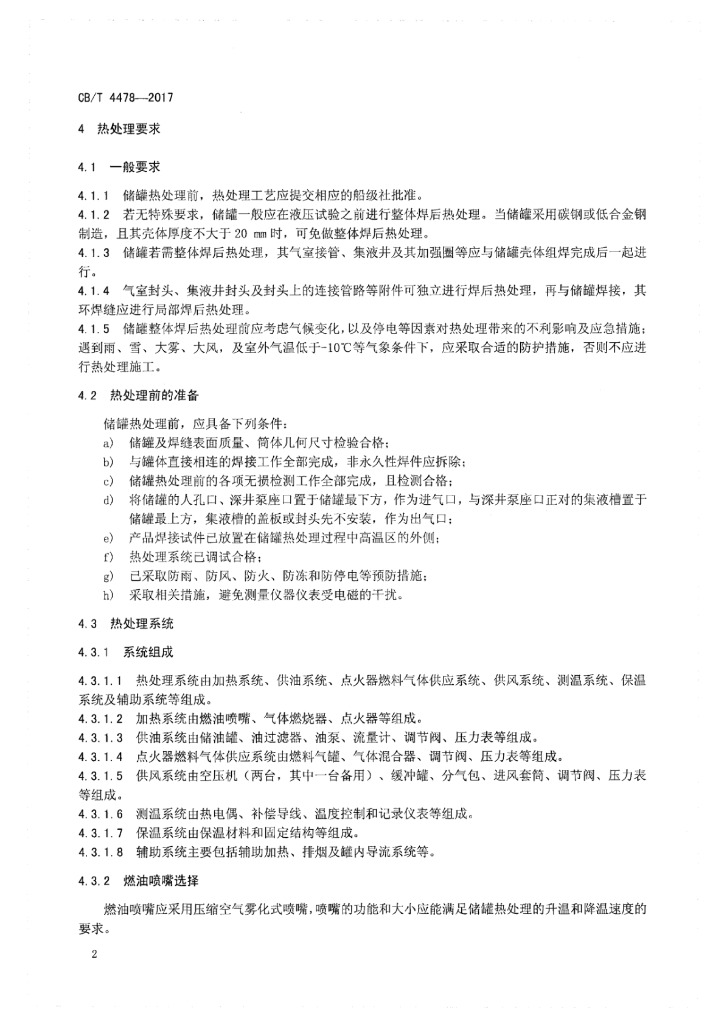 CB/T 4478—2017

4 热处理要求

4.1 一般要求

4.1.1 储罐热处理前，热处理工艺应提交相应的船级社批准。

4.1.2 若无特殊要求，储罐一般应在液压试验之前进行整体焊后热处理。当储罐采用碳钢或低合金钢制造，且其壳体厚度不大于 20 mm 时，可免做整体焊后热处理。

4.1.3 储罐若需整体焊后热处理，其气室接管、集液井及其加强圈等应与储罐壳体组焊完成后一起进行。

4.1.4 气室封头、集液井封头及封头上的连接管路等附件可独立进行焊后热处理，再与储罐焊接，其环焊缝应进行局部焊后热处理。

4.1.5 储罐整体焊后热处理前应考虑气候变化，以及停电等因素对热处理带来的不利影响及应急措施；遇到雨、雪、大雾、大风，及室外气温低于-10℃等气象条件下，应采取合适的防护措施，否则不应进行热处理施工。

4.2 热处理前的准备

储罐热处理前，应具备下列条件：

a) 储罐及焊缝表面质量、筒体几何尺寸检验合格；

b) 与罐体直接相连的焊接工作全部完成，非永久性焊件应拆除；

c) 储罐热处理前的各项无损检测工作全部完成，且检测合格；

d) 将储罐的人孔口、深井泵座口置于储罐最下方，作为进气口，与深井泵座口正对的集液槽置于储罐最上方，集液槽的盖板或封头先不安装，作为出气口；

e) 产品焊接试件已放置在储罐热处理过程中高温区的外侧；

f) 热处理系统已调试合格；

g) 已采取防雨、防风、防火、防冻和防停电等预防措施；

h) 采取相关措施，避免测量仪器仪表受电磁的干扰。

4.3 热处理系统

4.3.1 系统组成

4.3.1.1 热处理系统由加热系统、供油系统、点火器燃料气体供应系统、供风系统、测温系统、保温系统及辅助系统等组成。

4.3.1.2 加热系统由燃油喷嘴、气体燃烧器、点火器等组成。

4.3.1.3 供油系统由储油罐、油过滤器、油泵、流量计、调节阀、压力表等组成。

4.3.1.4 点火器燃料气体供应系统由燃料气罐、气体混合器、调节阀、压力表等组成。

4.3.1.5 供风系统由空压机（两台，其中一台备用）、缓冲罐、分气包、进风套筒、调节阀、压力表等组成。

4.3.1.6 测温系统由热电偶、补偿导线、温度控制和记录仪表等组成。

4.3.1.7 保温系统由保温材料和固定结构等组成。

4.3.1.8 辅助系统主要包括辅助加热、排烟及罐内导流系统等。

4.3.2 燃油喷嘴选择

燃油喷嘴应采用压缩空气雾化式喷嘴，喷嘴的功能和大小应能满足储罐热处理的升温和降温速度的要求。

2